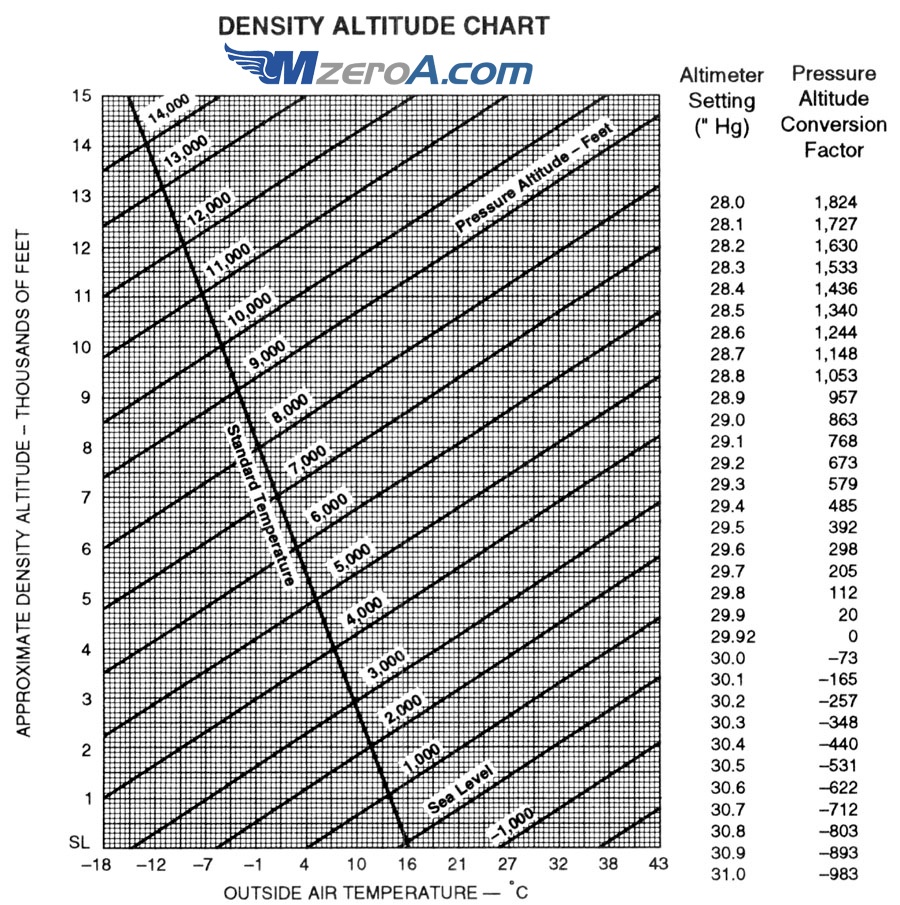 DENSITY ALTITUDE CHART

MzeroA.com

APPROXIMATE DENSITY ALTITUDE – THOUSANDS OF FEET

15
14
13
12
11
10
9
8
7
6
5
4
3
2
1
SL

14,000
13,000
12,000
11,000
10,000
9,000
8,000
7,000
6,000
5,000
4,000
3,000
2,000
1,000
Sea Level
–1,000

Pressure Altitude – Feet

Standard Temperature

–18 –12 –7 –1 4 10 16 21 27 32 38 43

OUTSIDE AIR TEMPERATURE — °C

| Altimeter Setting (" Hg) | Pressure Altitude Conversion Factor |
|---|---|
| 28.0 | 1,824 |
| 28.1 | 1,727 |
| 28.2 | 1,630 |
| 28.3 | 1,533 |
| 28.4 | 1,436 |
| 28.5 | 1,340 |
| 28.6 | 1,244 |
| 28.7 | 1,148 |
| 28.8 | 1,053 |
| 28.9 | 957 |
| 29.0 | 863 |
| 29.1 | 768 |
| 29.2 | 673 |
| 29.3 | 579 |
| 29.4 | 485 |
| 29.5 | 392 |
| 29.6 | 298 |
| 29.7 | 205 |
| 29.8 | 112 |
| 29.9 | 20 |
| 29.92 | 0 |
| 30.0 | –73 |
| 30.1 | –165 |
| 30.2 | –257 |
| 30.3 | –348 |
| 30.4 | –440 |
| 30.5 | –531 |
| 30.6 | –622 |
| 30.7 | –712 |
| 30.8 | –803 |
| 30.9 | –893 |
| 31.0 | –983 |